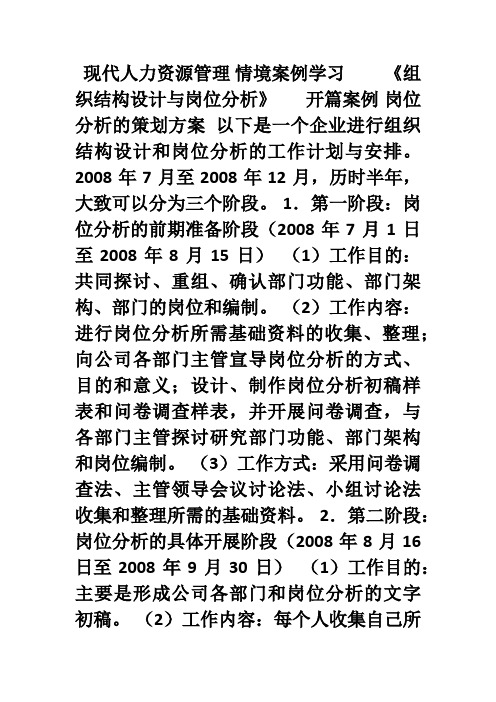 现代人力资源管理 情境案例学习 《组织结构设计与岗位分析》 开篇案例 岗位分析的策划方案 以下是一个企业进行组织结构设计和岗位分析的工作计划与安排。2008 年 7 月至 2008 年 12 月，历时半年，大致可以分为三个阶段。 1．第一阶段：岗位分析的前期准备阶段（2008 年 7 月 1 日至 2008 年 8 月 15 日） （1）工作目的：共同探讨、重组、确认部门功能、部门架构、部门的岗位和编制。 （2）工作内容：进行岗位分析所需基础资料的收集、整理；向公司各部门主管宣导岗位分析的方式、目的和意义；设计、制作岗位分析初稿样表和问卷调查样表，并开展问卷调查，与各部门主管探讨研究部门功能、部门架构和岗位编制。 （3）工作方式：采用问卷调查法、主管领导会议讨论法、小组讨论法收集和整理所需的基础资料。 2．第二阶段：岗位分析的具体开展阶段（2008 年 8 月 16 日至 2008 年 9 月 30 日） （1）工作目的：主要是形成公司各部门和岗位分析的文字初稿。 （2）工作内容：每个人收集自己所